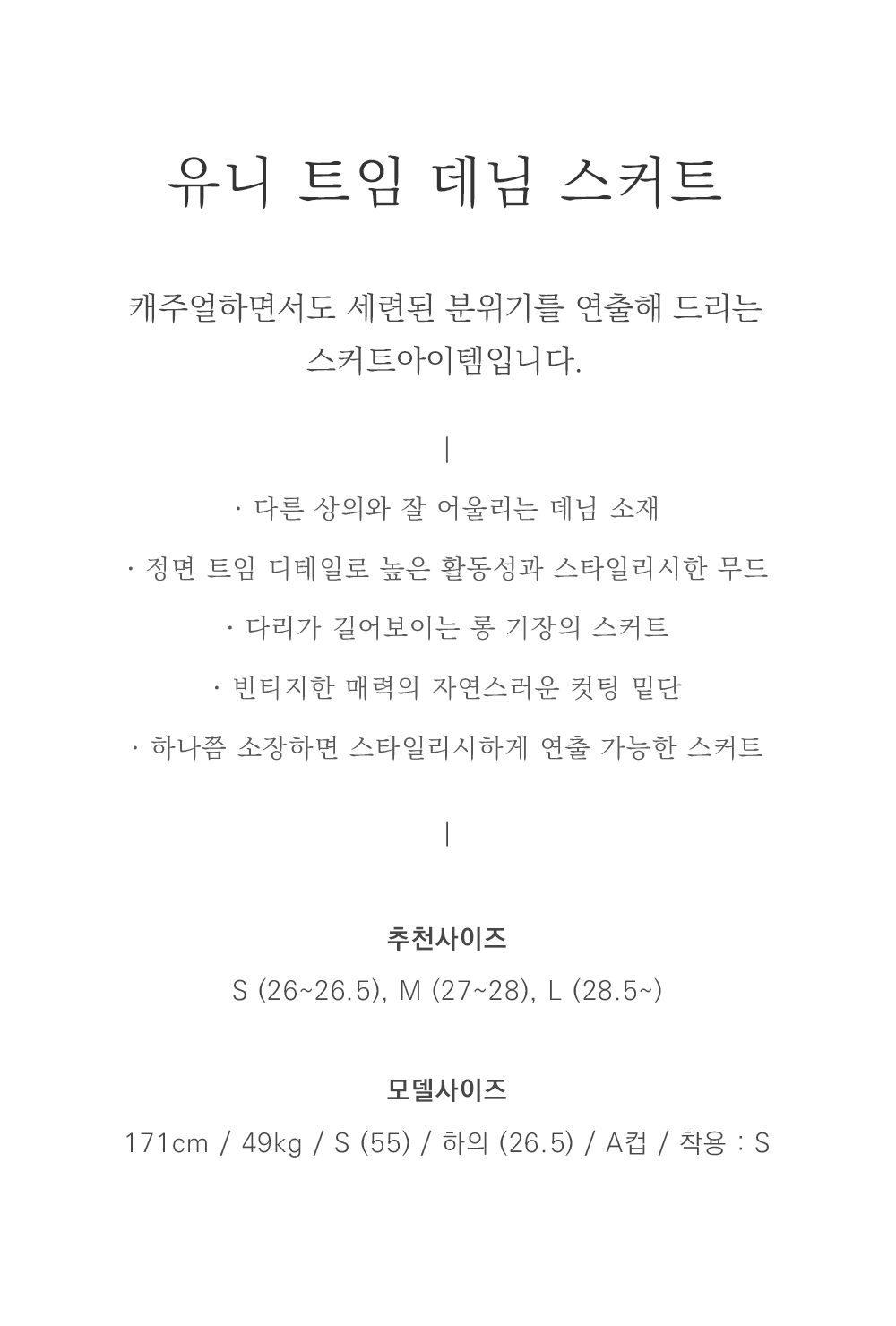 유니 트임 데님 스커트

캐주얼하면서도 세련된 분위기를 연출해 드리는 스커트아이템입니다.

|

· 다른 상의와 잘 어울리는 데님 소재

· 정면 트임 디테일로 높은 활동성과 스타일리시한 무드

· 다리가 길어보이는 롱 기장의 스커트

· 빈티지한 매력의 자연스러운 컷팅 밑단

· 하나쯤 소장하면 스타일리시하게 연출 가능한 스커트

|

추천사이즈

S (26~26.5), M (27~28), L (28.5~)

모델사이즈

171cm / 49kg / S (55) / 하의 (26.5) / A컵 / 착용 : S